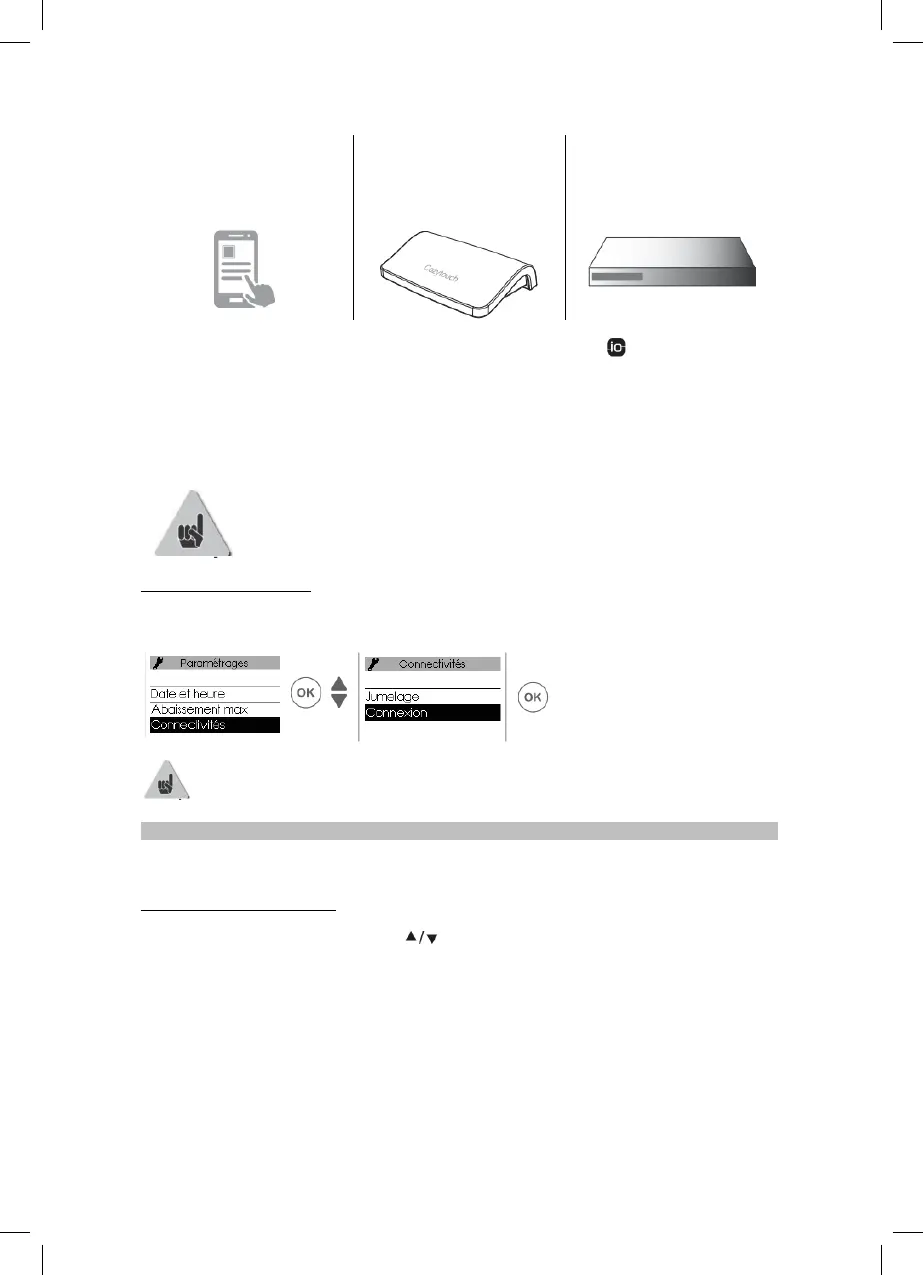 Cozytouch

Paramétrages

Date et heure
Abaissement max
Connectivités

OK

Connectivités

Jumelage
Connexion

OK